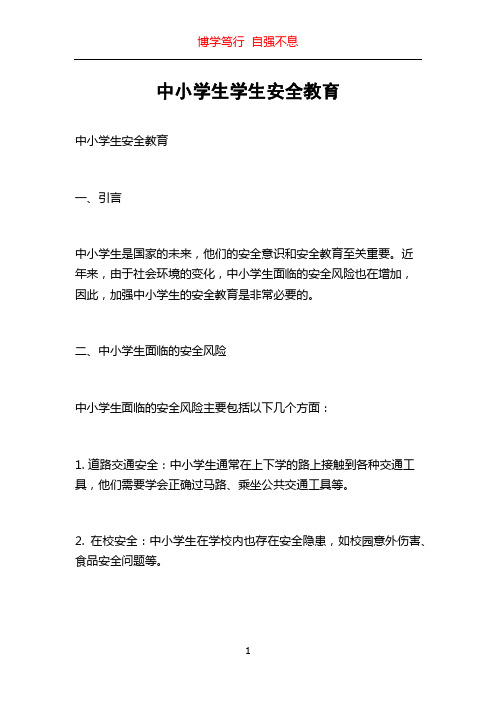 博学笃行 自强不息

中小学生学生安全教育

中小学生安全教育

一、引言

中小学生是国家的未来，他们的安全意识和安全教育至关重要。近年来，由于社会环境的变化，中小学生面临的安全风险也在增加，因此，加强中小学生的安全教育是非常必要的。

二、中小学生面临的安全风险

中小学生面临的安全风险主要包括以下几个方面：

1. 道路交通安全：中小学生通常在上下学的路上接触到各种交通工具，他们需要学会正确过马路、乘坐公共交通工具等。

2. 在校安全：中小学生在学校内也存在安全隐患，如校园意外伤害、食品安全问题等。

1